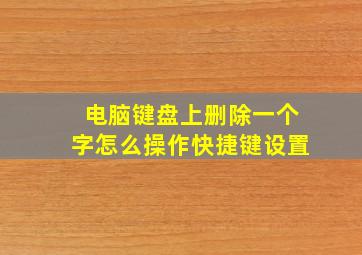 电脑键盘上删除一个字怎么操作快捷键设置